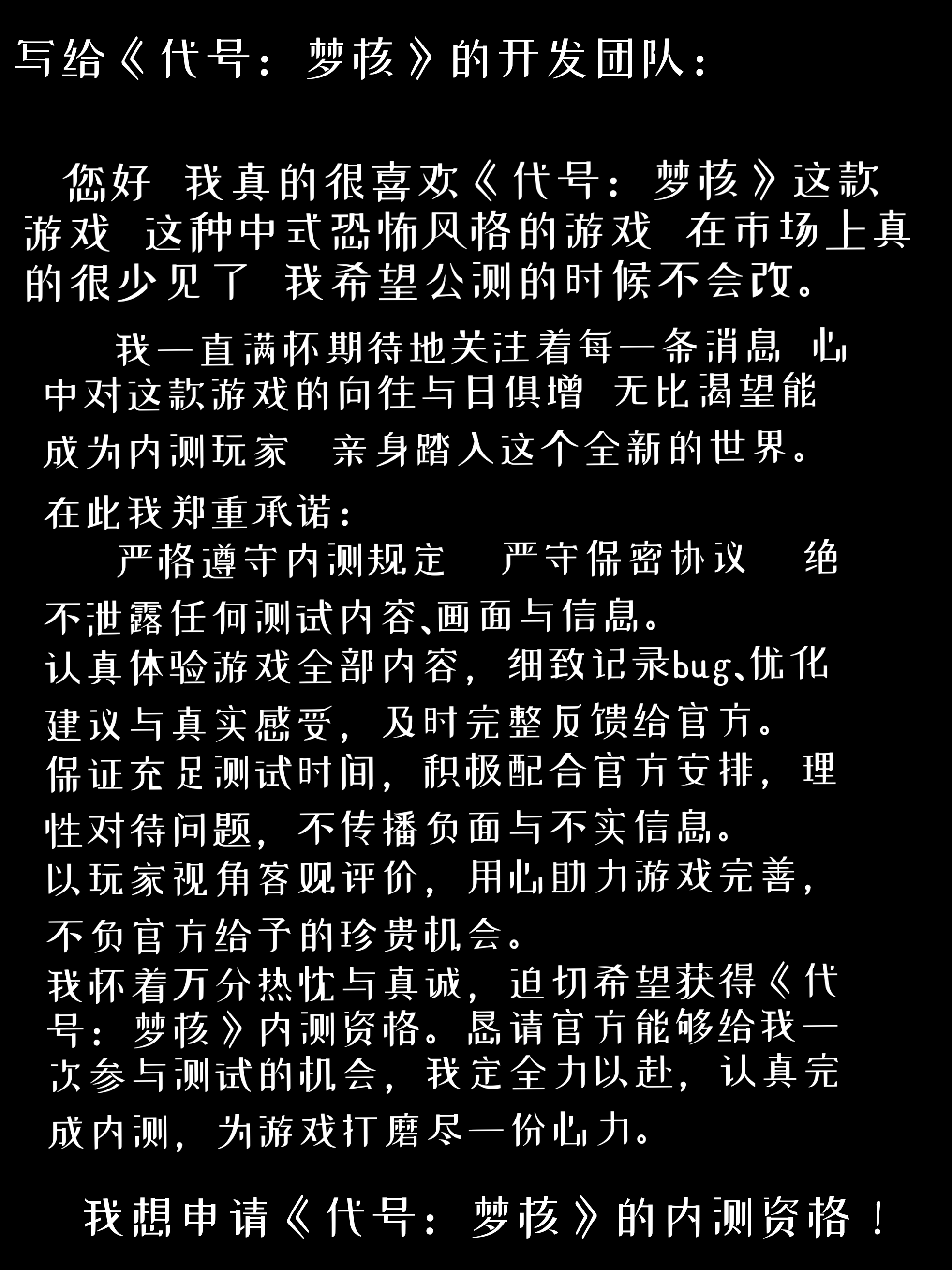 写给《代号：梦核》的开发团队：

您好 我真的很喜欢《代号：梦核》这款游戏 这种中式恐怖风格的游戏 在市场上真的很少见了 我希望公测的时候不会改。

我一直满怀期待地关注着每一条消息 心中对这款游戏的向往与日俱增 无比渴望能成为内测玩家 亲身踏入这个全新的世界。

在此我郑重承诺：

严格遵守内测规定 严守保密协议 绝不泄露任何测试内容、画面与信息。

认真体验游戏全部内容，细致记录bug、优化建议与真实感受，及时完整反馈给官方。

保证充足测试时间，积极配合官方安排，理性对待问题，不传播负面与不实信息。

以玩家视角客观评价，用心助力游戏完善，不负官方给予的珍贵机会。

我怀着万分热忱与真诚，迫切希望获得《代号：梦核》内测资格。恳请官方能够给我一次参与测试的机会，我定全力以赴，认真完成内测，为游戏打磨尽一份心力。

我想申请《代号：梦核》的内测资格！